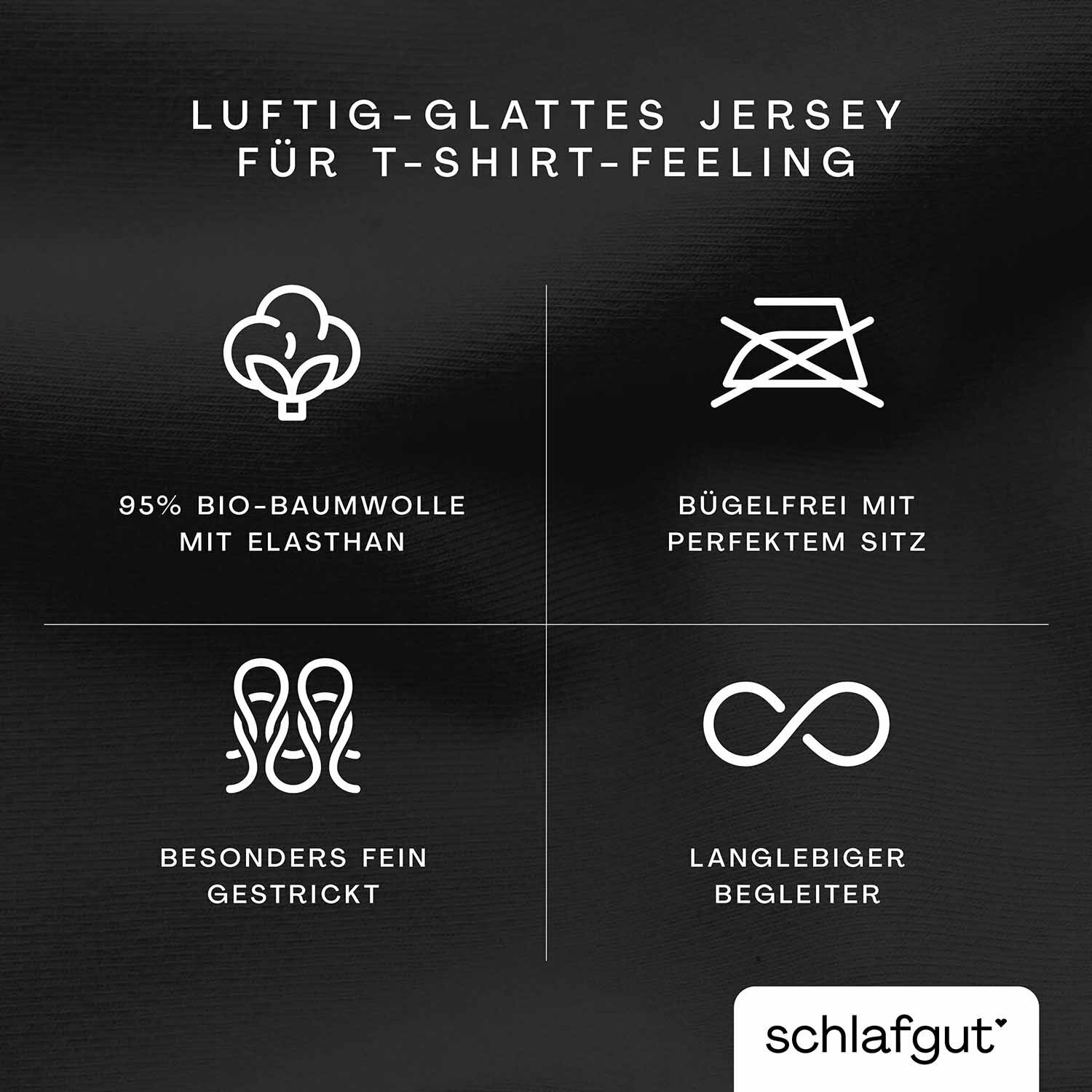 LUFTIG-GLATTES JERSEY
FÜR T-SHIRT-FEELING

95% BIO-BAUMWOLLE
MIT ELASTHAN

BÜGELFREI MIT
PERFEKTEM SITZ

BESONDERS FEIN
GESTRICKT

LANGLEBIGER
BEGLEITER

schlafgut